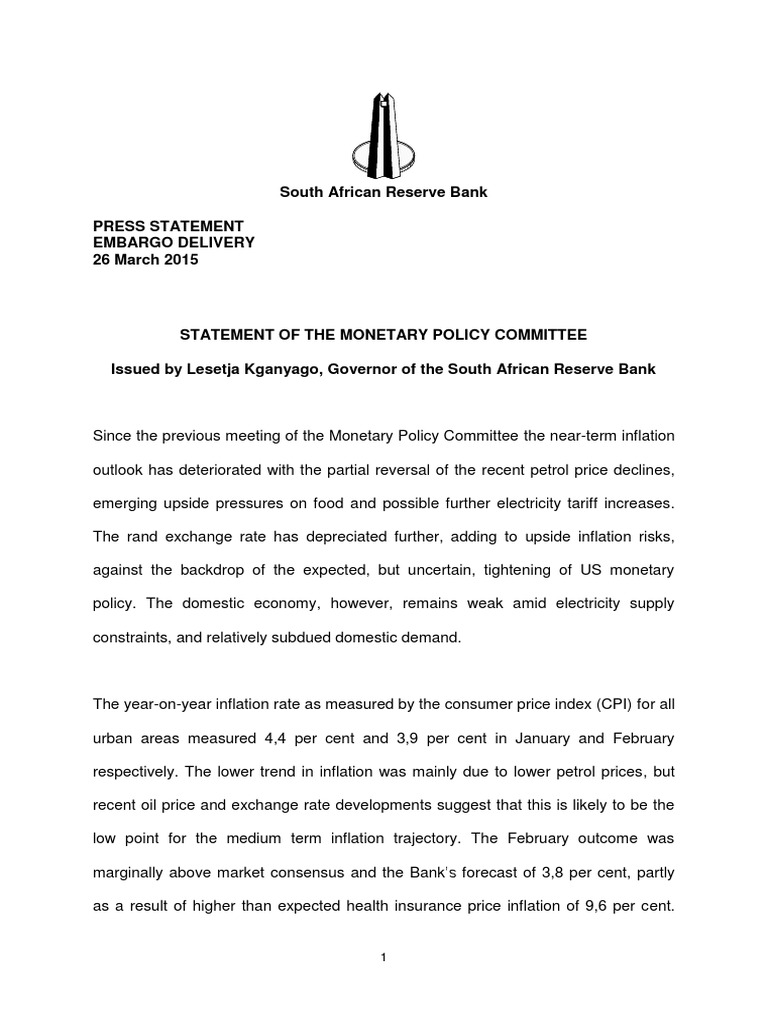 South African Reserve Bank

PRESS STATEMENT
EMBARGO DELIVERY
26 March 2015

STATEMENT OF THE MONETARY POLICY COMMITTEE

Issued by Lesetja Kganyago, Governor of the South African Reserve Bank

Since the previous meeting of the Monetary Policy Committee the near-term inflation outlook has deteriorated with the partial reversal of the recent petrol price declines, emerging upside pressures on food and possible further electricity tariff increases. The rand exchange rate has depreciated further, adding to upside inflation risks, against the backdrop of the expected, but uncertain, tightening of US monetary policy. The domestic economy, however, remains weak amid electricity supply constraints, and relatively subdued domestic demand.

The year-on-year inflation rate as measured by the consumer price index (CPI) for all urban areas measured 4,4 per cent and 3,9 per cent in January and February respectively. The lower trend in inflation was mainly due to lower petrol prices, but recent oil price and exchange rate developments suggest that this is likely to be the low point for the medium term inflation trajectory. The February outcome was marginally above market consensus and the Bank's forecast of 3,8 per cent, partly as a result of higher than expected health insurance price inflation of 9,6 per cent.

1